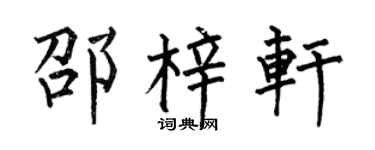 邵梓軒

词典网